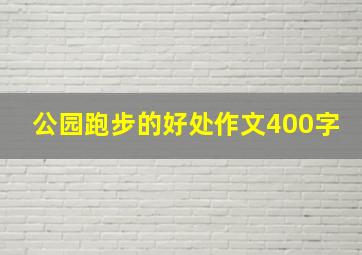 公园跑步的好处作文400字